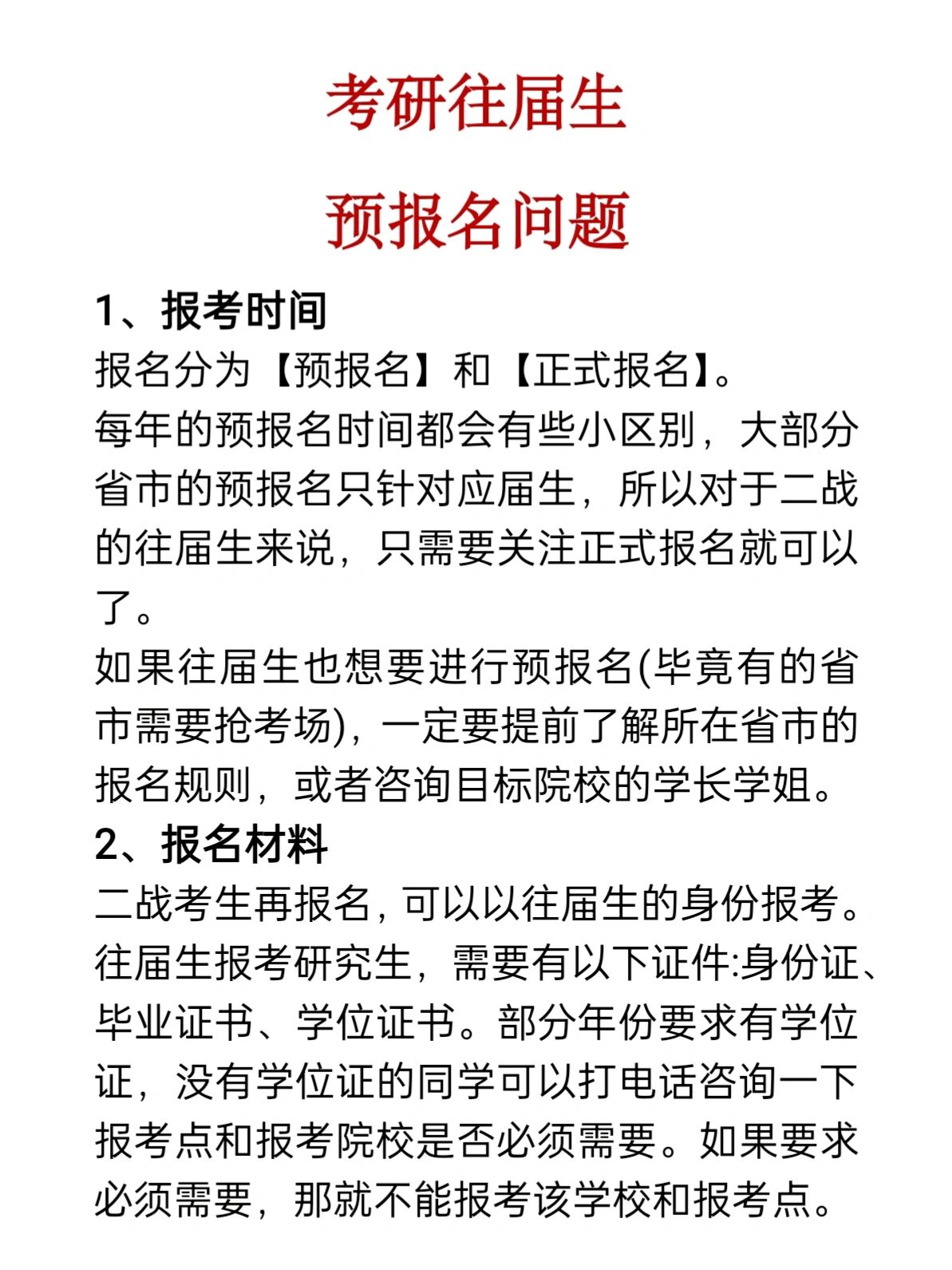 考研往届生

预报名问题

1、报考时间

报名分为【预报名】和【正式报名】。

每年的预报名时间都会有些小区别，大部分省市的预报名只针对应届生，所以对于二战的往届生来说，只需要关注正式报名就可以了。

如果往届生也想要进行预报名(毕竟有的省市需要抢考场)，一定要提前了解所在省市的报名规则，或者咨询目标院校的学长学姐。

2、报名材料

二战考生再报名，可以以往届生的身份报考。

往届生报考研究生，需要有以下证件:身份证、毕业证书、学位证书。部分年份要求有学位证，没有学位证的同学可以打电话咨询一下报考点和报考院校是否必须需要。如果要求必须需要，那就不能报考该学校和报考点。